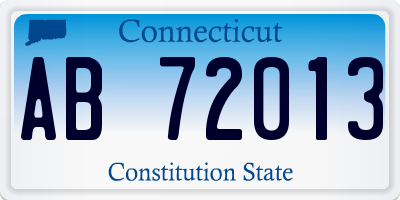 Connecticut

AB 72013

Constitution State